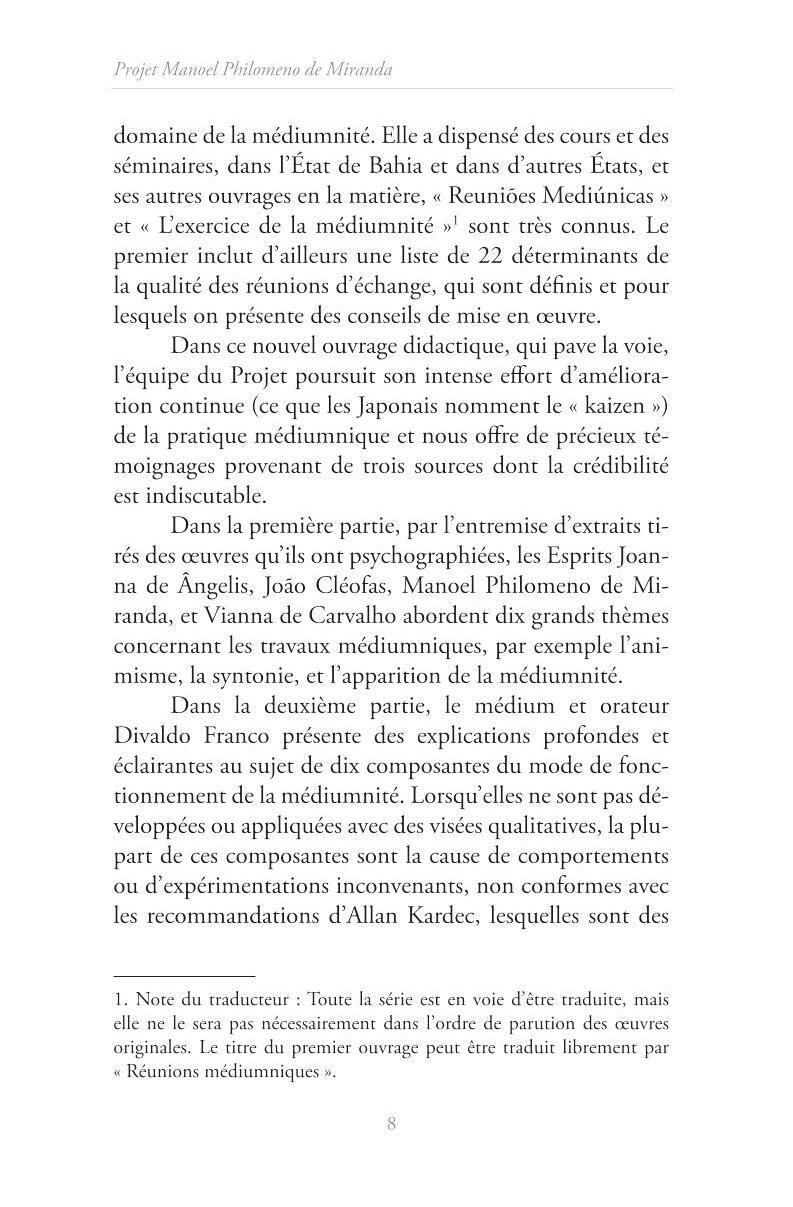 Projet Manoel Philomeno de Miranda

domaine de la médiumnité. Elle a dispensé des cours et des séminaires, dans l'État de Bahia et dans d'autres États, et ses autres ouvrages en la matière, « Reuniões Mediúnicas » et « L'exercice de la médiumnité »$^1$ sont très connus. Le premier inclut d'ailleurs une liste de 22 déterminants de la qualité des réunions d'échange, qui sont définis et pour lesquels on présente des conseils de mise en œuvre.

Dans ce nouvel ouvrage didactique, qui pave la voie, l'équipe du Projet poursuit son intense effort d'amélioration continue (ce que les Japonais nomment le « kaizen ») de la pratique médiumnique et nous offre de précieux témoignages provenant de trois sources dont la crédibilité est indiscutable.

Dans la première partie, par l'entremise d'extraits tirés des œuvres qu'ils ont psychographiées, les Esprits Joanna de Ângelis, João Cléofas, Manoel Philomeno de Miranda, et Vianna de Carvalho abordent dix grands thèmes concernant les travaux médiumniques, par exemple l'animisme, la syntonie, et l'apparition de la médiumnité.

Dans la deuxième partie, le médium et orateur Divaldo Franco présente des explications profondes et éclairantes au sujet de dix composantes du mode de fonctionnement de la médiumnité. Lorsqu'elles ne sont pas développées ou appliquées avec des visées qualitatives, la plupart de ces composantes sont la cause de comportements ou d'expérimentations inconvenants, non conformes avec les recommandations d'Allan Kardec, lesquelles sont des

1. Note du traducteur : Toute la série est en voie d'être traduite, mais elle ne le sera pas nécessairement dans l'ordre de parution des œuvres originales. Le titre du premier ouvrage peut être traduit librement par « Réunions médiumniques ».

8